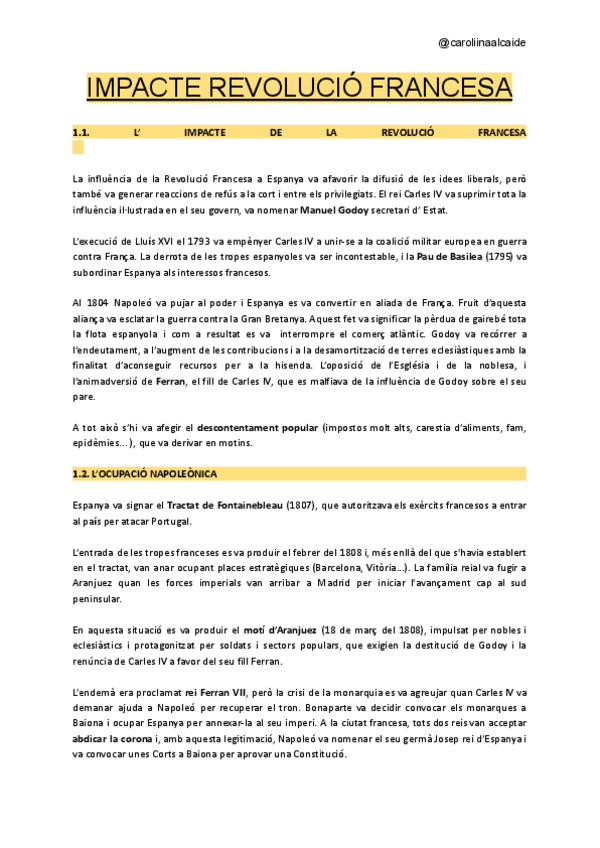 @caroliinaalcaide

IMPACTE REVOLUCIÓ FRANCESA

1.1. L' IMPACTE DE LA REVOLUCIÓ FRANCESA

La influència de la Revolució Francesa a Espanya va afavorir la difusió de les idees liberals, però també va generar reaccions de refús a la cort i entre els privilegiats. El rei Carles IV va suprimir tota la influència il·lustrada en el seu govern, va nomenar Manuel Godoy secretari d' Estat.

L'execució de Lluís XVI el 1793 va empènyer Carles IV a unir-se a la coalició militar europea en guerra contra França. La derrota de les tropes espanyoles va ser incontestable, i la Pau de Basilea (1795) va subordinar Espanya als interessos francesos.

Al 1804 Napoleó va pujar al poder i Espanya es va convertir en aliada de França. Fruit d'aquesta aliança va esclatar la guerra contra la Gran Bretanya. Aquest fet va significar la pèrdua de gairebé tota la flota espanyola i com a resultat es va interrompre el comerç atlàntic. Godoy va recórrer a l'endeutament, a l'augment de les contribucions i a la desamortització de terres eclesiàstiques amb la finalitat d'aconseguir recursos per a la hisenda. L'oposició de l'Església i de la noblesa, i l'animadversió de Ferran, el fill de Carles IV, que es malfiava de la influència de Godoy sobre el seu pare.

A tot això s'hi va afegir el descontentament popular (impostos molt alts, carestia d'aliments, fam, epidèmies...), que va derivar en motins.

1.2. L'OCUPACIÓ NAPOLEÒNICA

Espanya va signar el Tractat de Fontainebleau (1807), que autoritzava els exèrcits francesos a entrar al país per atacar Portugal.

L'entrada de les tropes franceses es va produir el febrer del 1808 i, més enllà del que s'havia establert en el tractat, van anar ocupant places estratègiques (Barcelona, Vitòria...). La família reial va fugir a Aranjuez quan les forces imperials van arribar a Madrid per iniciar l'avançament cap al sud peninsular.

En aquesta situació es va produir el motí d'Aranjuez (18 de març del 1808), impulsat per nobles i eclesiàstics i protagonitzat per soldats i sectors populars, que exigien la destitució de Godoy i la renúncia de Carles IV a favor del seu fill Ferran.

L'endemà era proclamat rei Ferran VII, però la crisi de la monarquia es va agreujar quan Carles IV va demanar ajuda a Napoleó per recuperar el tron. Bonaparte va decidir convocar els monarques a Baiona i ocupar Espanya per annexar-la al seu imperi. A la ciutat francesa, tots dos reis van acceptar abdicar la corona i, amb aquesta legitimació, Napoleó va nomenar el seu germà Josep rei d'Espanya i va convocar unes Corts a Baiona per aprovar una Constitució.